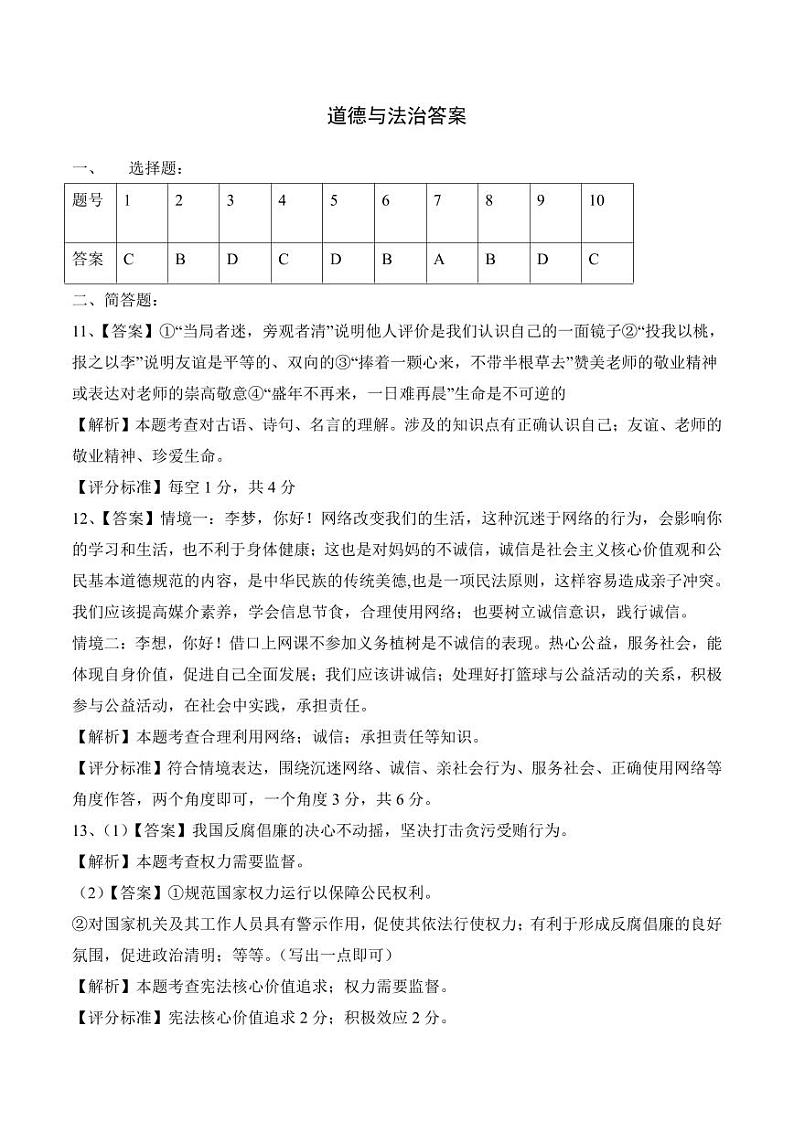 道德与法治答案

一、　选择题：

| 题号 | 1 | 2 | 3 | 4 | 5 | 6 | 7 | 8 | 9 | 10 |
|---|---|---|---|---|---|---|---|---|---|---|
| 答案 | C | B | D | C | D | B | A | B | D | C |

二、简答题：

11、【答案】①“当局者迷，旁观者清”说明他人评价是我们认识自己的一面镜子②“投我以桃，报之以李”说明友谊是平等的、双向的③“捧着一颗心来，不带半根草去”赞美老师的敬业精神或表达对老师的崇高敬意④“盛年不再来，一日难再晨”生命是不可逆的

【解析】本题考查对古语、诗句、名言的理解。涉及的知识点有正确认识自己；友谊、老师的敬业精神、珍爱生命。

【评分标准】每空 1 分，共 4 分

12、【答案】情境一：李梦，你好！网络改变我们的生活，这种沉迷于网络的行为，会影响你的学习和生活，也不利于身体健康；这也是对妈妈的不诚信，诚信是社会主义核心价值观和公民基本道德规范的内容，是中华民族的传统美德,也是一项民法原则，这样容易造成亲子冲突。我们应该提高媒介素养，学会信息节食，合理使用网络；也要树立诚信意识，践行诚信。

情境二：李想，你好！借口上网课不参加义务植树是不诚信的表现。热心公益，服务社会，能体现自身价值，促进自己全面发展；我们应该讲诚信；处理好打篮球与公益活动的关系，积极参与公益活动，在社会中实践，承担责任。

【解析】本题考查合理利用网络；诚信；承担责任等知识。

【评分标准】符合情境表达，围绕沉迷网络、诚信、亲社会行为、服务社会、正确使用网络等角度作答，两个角度即可，一个角度 3 分，共 6 分。

13、(1)【答案】我国反腐倡廉的决心不动摇，坚决打击贪污受贿行为。

【解析】本题考查权力需要监督。

(2)【答案】①规范国家权力运行以保障公民权利。

②对国家机关及其工作人员具有警示作用，促使其依法行使权力；有利于形成反腐倡廉的良好氛围，促进政治清明；等等。(写出一点即可)

【解析】本题考查宪法核心价值追求；权力需要监督。

【评分标准】宪法核心价值追求 2 分；积极效应 2 分。